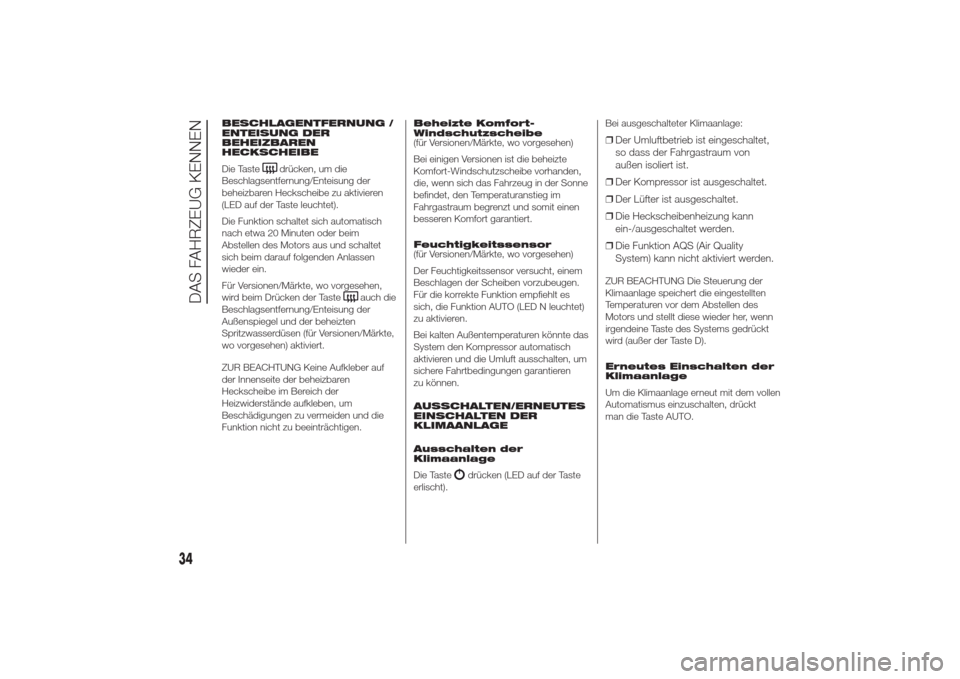 DAS FAHRZEUG KENNEN

BESCHLAGENTFERNUNG / ENTEISUNG DER BEHEIZBAREN HECKSCHEIBE

Die Taste drücken, um die Beschlagsentfernung/Enteisung der beheizbaren Heckscheibe zu aktivieren (LED auf der Taste leuchtet).

Die Funktion schaltet sich automatisch nach etwa 20 Minuten oder beim Abstellen des Motors aus und schaltet sich beim darauf folgenden Anlassen wieder ein.

Für Versionen/Märkte, wo vorgesehen, wird beim Drücken der Taste auch die Beschlagsentfernung/Enteisung der Außenspiegel und der beheizten Spritzwasserdüsen (für Versionen/Märkte, wo vorgesehen) aktiviert.

ZUR BEACHTUNG Keine Aufkleber auf der Innenseite der beheizbaren Heckscheibe im Bereich der Heizwiderstände aufkleben, um Beschädigungen zu vermeiden und die Funktion nicht zu beeinträchtigen.

Beheizte Komfort-Windschutzscheibe
(für Versionen/Märkte, wo vorgesehen)

Bei einigen Versionen ist die beheizte Komfort-Windschutzscheibe vorhanden, die, wenn sich das Fahrzeug in der Sonne befindet, den Temperaturanstieg im Fahrgastraum begrenzt und somit einen besseren Komfort garantiert.

Feuchtigkeitssensor
(für Versionen/Märkte, wo vorgesehen)

Der Feuchtigkeitssensor versucht, einem Beschlagen der Scheiben vorzubeugen. Für die korrekte Funktion empfiehlt es sich, die Funktion AUTO (LED N leuchtet) zu aktivieren.

Bei kalten Außentemperaturen könnte das System den Kompressor automatisch aktivieren und die Umluft ausschalten, um sichere Fahrtbedingungen garantieren zu können.

AUSSCHALTEN/ERNEUTES EINSCHALTEN DER KLIMAANLAGE

Ausschalten der Klimaanlage

Die Taste drücken (LED auf der Taste erlischt).

Bei ausgeschalteter Klimaanlage:

❒ Der Umluftbetrieb ist eingeschaltet, so dass der Fahrgastraum von außen isoliert ist.

❒ Der Kompressor ist ausgeschaltet.

❒ Der Lüfter ist ausgeschaltet.

❒ Die Heckscheibenheizung kann ein-/ausgeschaltet werden.

❒ Die Funktion AQS (Air Quality System) kann nicht aktiviert werden.

ZUR BEACHTUNG Die Steuerung der Klimaanlage speichert die eingestellten Temperaturen vor dem Abstellen des Motors und stellt diese wieder her, wenn irgendeine Taste des Systems gedrückt wird (außer der Taste D).

Erneutes Einschalten der Klimaanlage

Um die Klimaanlage erneut mit dem vollen Automatismus einzuschalten, drückt man die Taste AUTO.

34

carmanualsonline.info